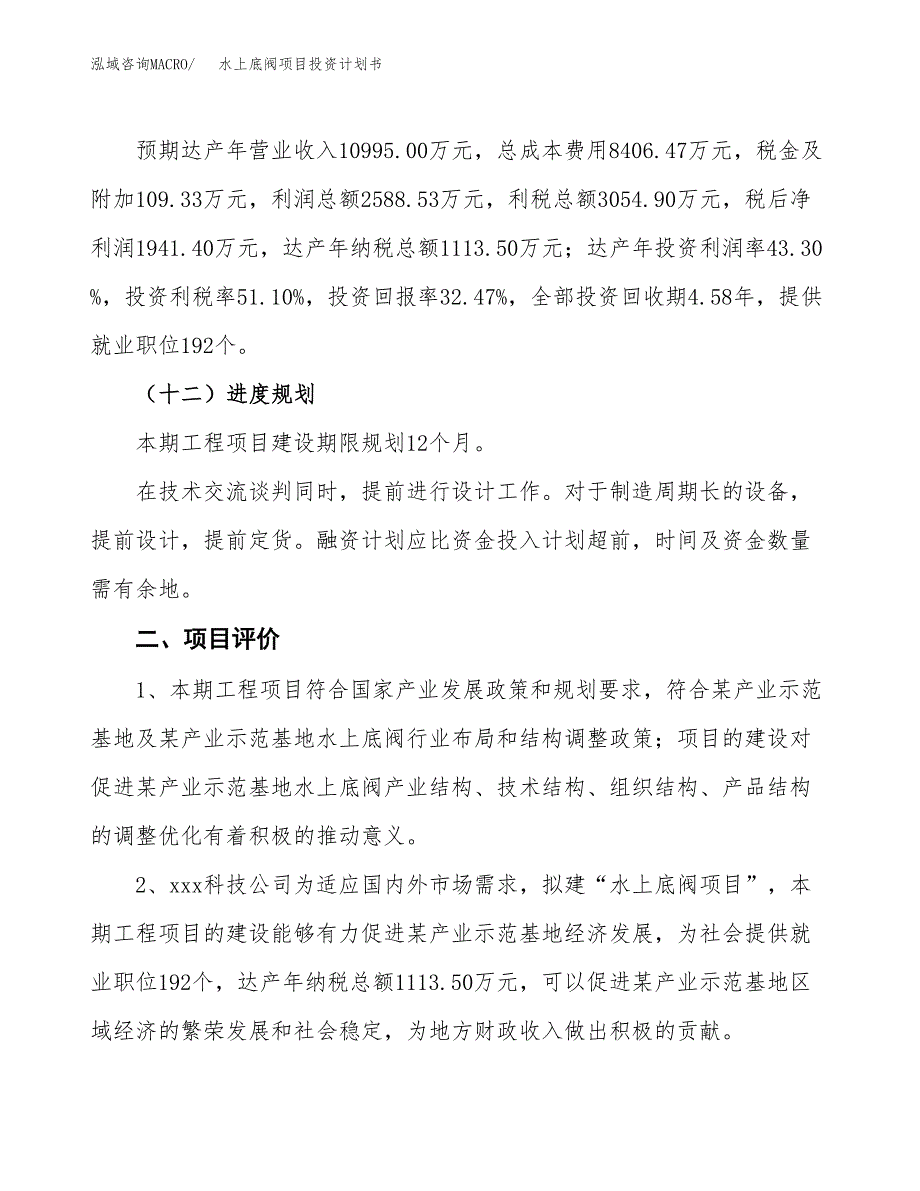 泓域咨询MACRO/　　水上底阀项目投资计划书

预期达产年营业收入10995.00万元，总成本费用8406.47万元，税金及附加109.33万元，利润总额2588.53万元，利税总额3054.90万元，税后净利润1941.40万元，达产年纳税总额1113.50万元；达产年投资利润率43.30%，投资利税率51.10%，投资回报率32.47%，全部投资回收期4.58年，提供就业职位192个。

（十二）进度规划

本期工程项目建设期限规划12个月。

在技术交流谈判同时，提前进行设计工作。对于制造周期长的设备，提前设计，提前定货。融资计划应比资金投入计划超前，时间及资金数量需有余地。

二、项目评价

1、本期工程项目符合国家产业发展政策和规划要求，符合某产业示范基地及某产业示范基地水上底阀行业布局和结构调整政策；项目的建设对促进某产业示范基地水上底阀产业结构、技术结构、组织结构、产品结构的调整优化有着积极的推动意义。

2、xxx科技公司为适应国内外市场需求，拟建“水上底阀项目”，本期工程项目的建设能够有力促进某产业示范基地经济发展，为社会提供就业职位192个，达产年纳税总额1113.50万元，可以促进某产业示范基地区域经济的繁荣发展和社会稳定，为地方财政收入做出积极的贡献。